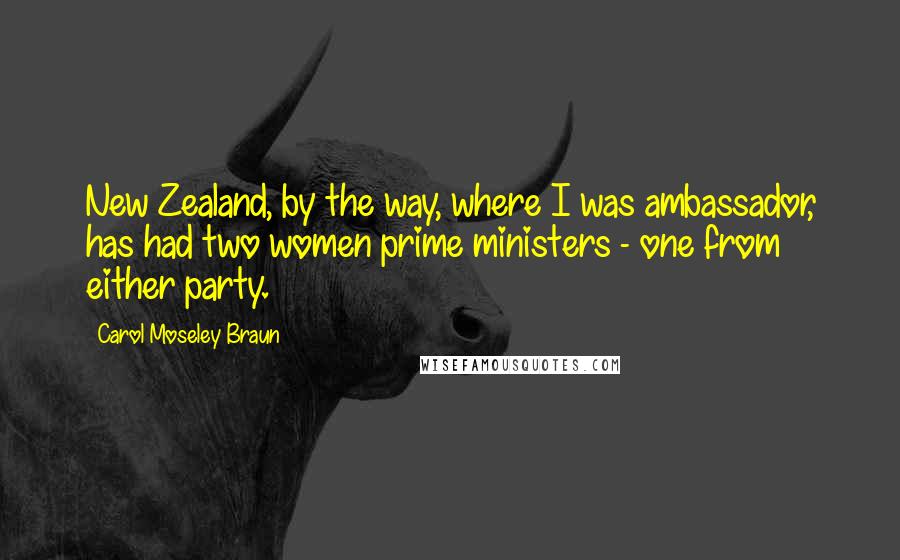 New Zealand, by the way, where I was ambassador, has had two women prime ministers - one from either party.

Carol Moseley Braun

WISEFAMOUSQUOTES.COM